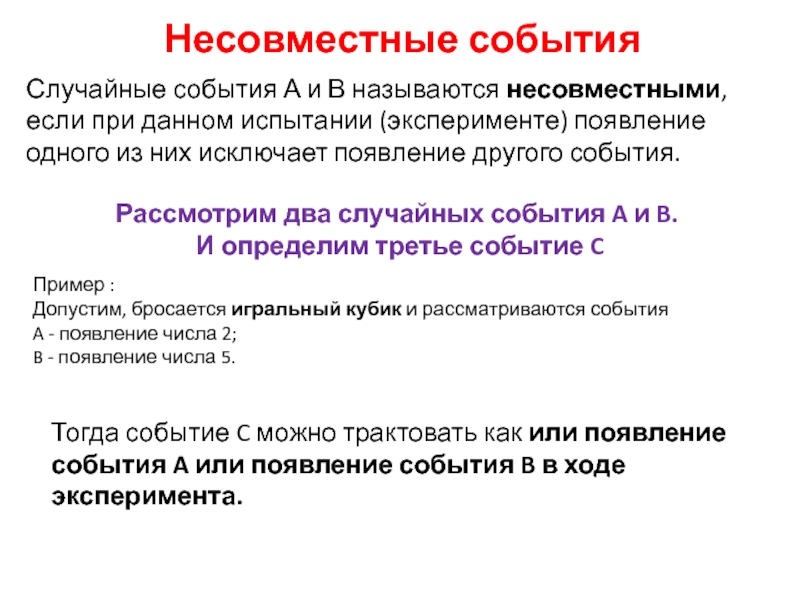 Несовместные события

Случайные события А и В называются несовместными, если при данном испытании (эксперименте) появление одного из них исключает появление другого события.

Рассмотрим два случайных события A и B.
И определим третье событие C

Пример :
Допустим, бросается игральный кубик и рассматриваются события
A - появление числа 2;
B - появление числа 5.

Тогда событие C можно трактовать как или появление события A или появление события B в ходе эксперимента.